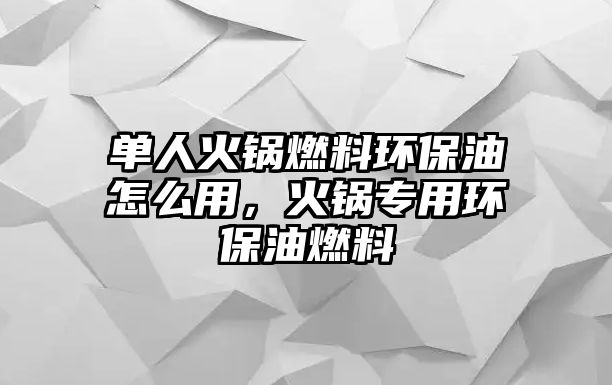 单人火锅燃料环保油怎么用，火锅专用环保油燃料